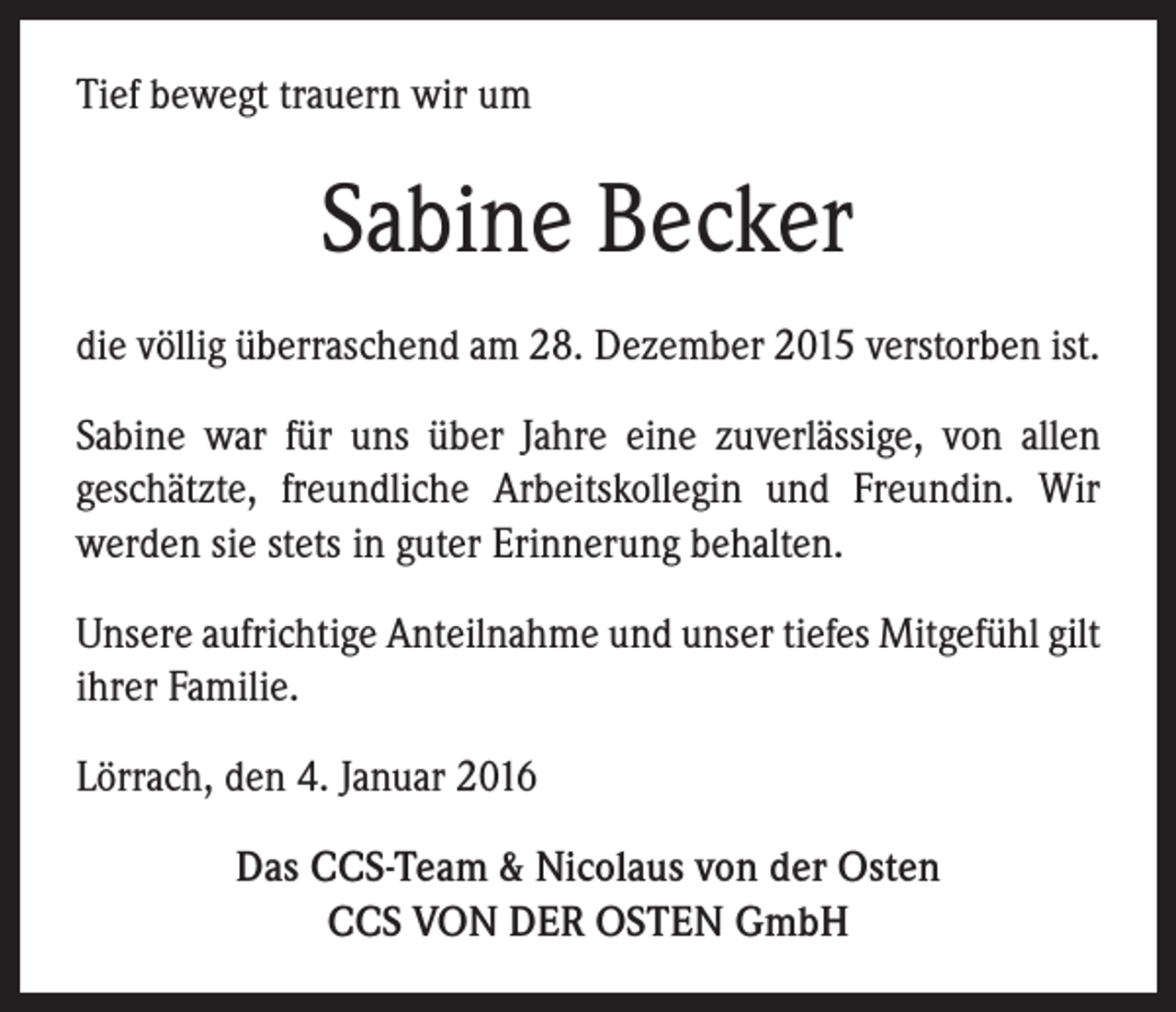 Tief bewegt trauern wir um

Sabine Becker

die völlig überraschend am 28. Dezember 2015 verstorben ist.

Sabine war für uns über Jahre eine zuverlässige, von allen geschätzte, freundliche Arbeitskollegin und Freundin. Wir werden sie stets in guter Erinnerung behalten.

Unsere aufrichtige Anteilnahme und unser tiefes Mitgefühl gilt ihrer Familie.

Lörrach, den 4. Januar 2016

Das CCS-Team & Nicolaus von der Osten
CCS VON DER OSTEN GmbH